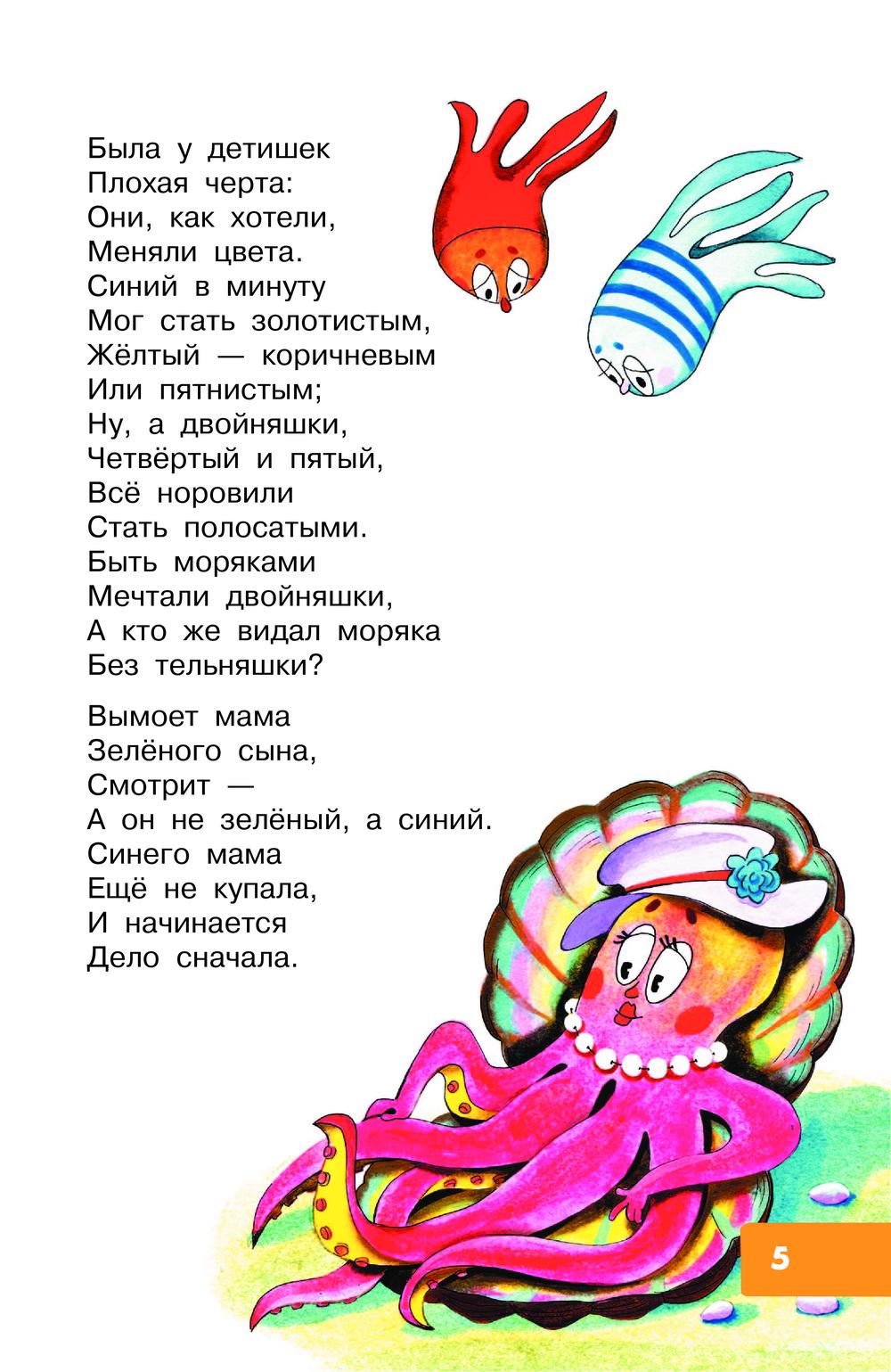 Была у детишек
Плохая черта:
Они, как хотели,
Меняли цвета.
Синий в минуту
Мог стать золотистым,
Жёлтый — коричневым
Или пятнистым;
Ну, а двойняшки,
Четвёртый и пятый,
Всё норовили
Стать полосатыми.
Быть моряками
Мечтали двойняшки,
А кто же видал моряка
Без тельняшки?

Вымоет мама
Зелёного сына,
Смотрит —
А он не зелёный, а синий.
Синего мама
Ещё не купала,
И начинается
Дело сначала.

5